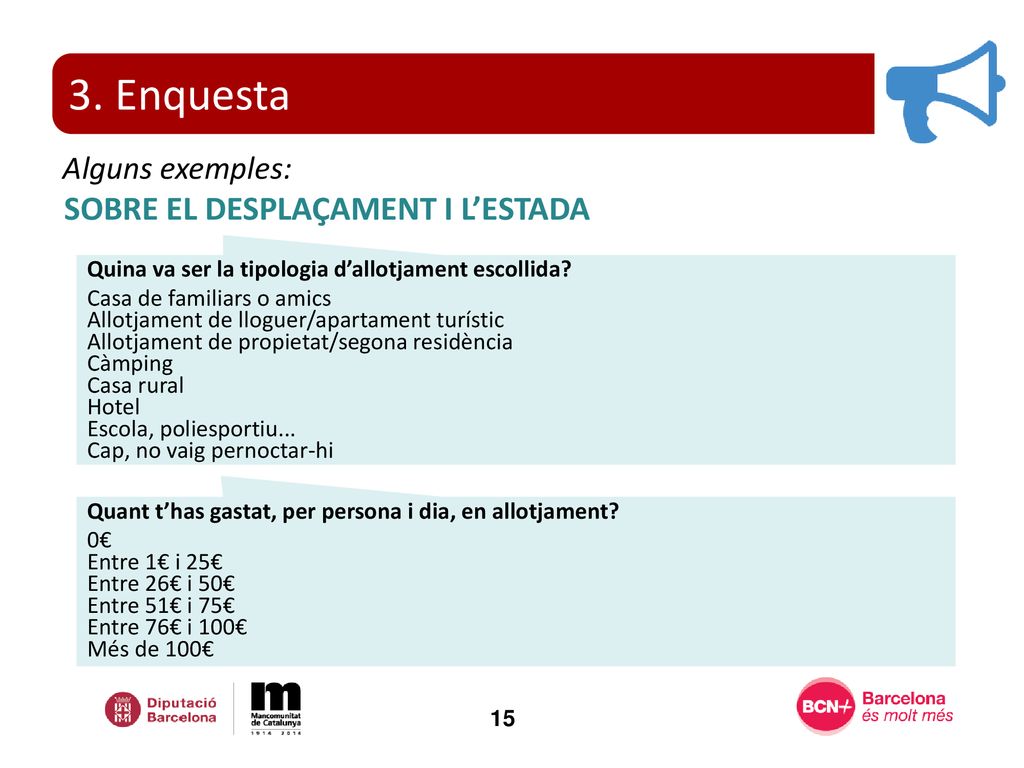 3. Enquesta

Alguns exemples:

SOBRE EL DESPLAÇAMENT I L'ESTADA

Quina va ser la tipologia d'allotjament escollida?

Casa de familiars o amics
Allotjament de lloguer/apartament turístic
Allotjament de propietat/segona residència
Càmping
Casa rural
Hotel
Escola, poliesportiu...
Cap, no vaig pernoctar-hi

Quant t'has gastat, per persona i dia, en allotjament?

0€
Entre 1€ i 25€
Entre 26€ i 50€
Entre 51€ i 75€
Entre 76€ i 100€
Més de 100€

Diputació Barcelona

Mancomunitat de Catalunya 1914 2014

15

BCN+ Barcelona és molt més